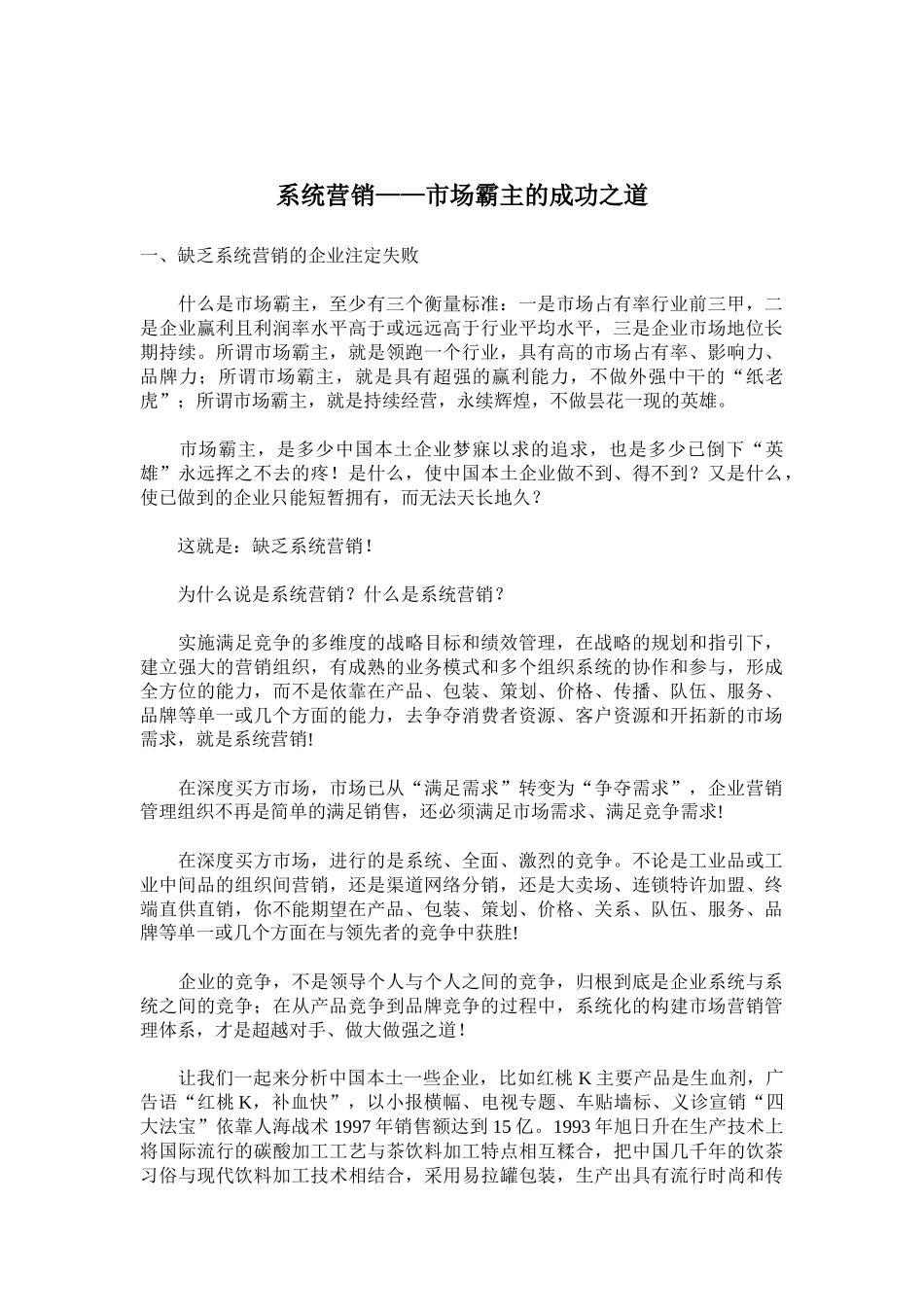 系统营销——市场霸主的成功之道

一、缺乏系统营销的企业注定失败

什么是市场霸主，至少有三个衡量标准：一是市场占有率行业前三甲，二是企业赢利且利润率水平高于或远远高于行业平均水平，三是企业市场地位长期持续。所谓市场霸主，就是领跑一个行业，具有高的市场占有率、影响力、品牌力；所谓市场霸主，就是具有超强的赢利能力，不做外强中干的“纸老虎”；所谓市场霸主，就是持续经营，永续辉煌，不做昙花一现的英雄。

市场霸主，是多少中国本土企业梦寐以求的追求，也是多少已倒下“英雄”永远挥之不去的疼！是什么，使中国本土企业做不到、得不到？又是什么，使已做到的企业只能短暂拥有，而无法天长地久？

这就是：缺乏系统营销！

为什么说是系统营销？什么是系统营销？

实施满足竞争的多维度的战略目标和绩效管理，在战略的规划和指引下，建立强大的营销组织，有成熟的业务模式和多个组织系统的协作和参与，形成全方位的能力，而不是依靠在产品、包装、策划、价格、传播、队伍、服务、品牌等单一或几个方面的能力，去争夺消费者资源、客户资源和开拓新的市场需求，就是系统营销!

在深度买方市场，市场已从“满足需求”转变为“争夺需求”，企业营销管理组织不再是简单的满足销售，还必须满足市场需求、满足竞争需求!

在深度买方市场，进行的是系统、全面、激烈的竞争。不论是工业品或工业中间品的组织间营销，还是渠道网络分销，还是大卖场、连锁特许加盟、终端直供直销，你不能期望在产品、包装、策划、价格、关系、队伍、服务、品牌等单一或几个方面在与领先者的竞争中获胜!

企业的竞争，不是领导个人与个人之间的竞争，归根到底是企业系统与系统之间的竞争；在从产品竞争到品牌竞争的过程中，系统化的构建市场营销管理体系，才是超越对手、做大做强之道！

让我们一起来分析中国本土一些企业，比如红桃 K 主要产品是生血剂，广告语“红桃 K，补血快”，以小报横幅、电视专题、车贴墙标、义诊宣销“四大法宝”依靠人海战术 1997 年销售额达到 15 亿。1993 年旭日升在生产技术上将国际流行的碳酸加工工艺与茶饮料加工特点相互糅合，把中国几千年的饮茶习俗与现代饮料加工技术相结合，采用易拉罐包装，生产出具有流行时尚和传